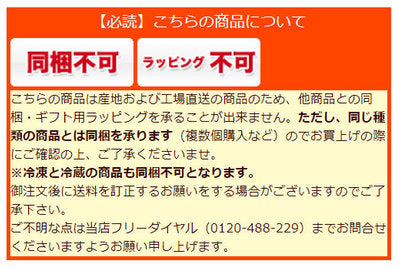 【必読】こちらの商品について

同梱不可

ラッピング 不可

こちらの商品は産地および工場直送の商品のため、他商品との同梱・ギフト用ラッピングを承ることが出来ません。ただし、同じ種類の商品とは同梱を承ります（複数個購入など）のでお買上げの際にご確認の上、ご了承くださいませ。
※冷凍と冷蔵の商品も同梱不可となります。
御注文後に送料を訂正するお願いをする場合がございますのでご了承下さい。
ご不明な点は当店フリーダイヤル（0120-488-229）までお問合せくださいますようお願い申し上げます。